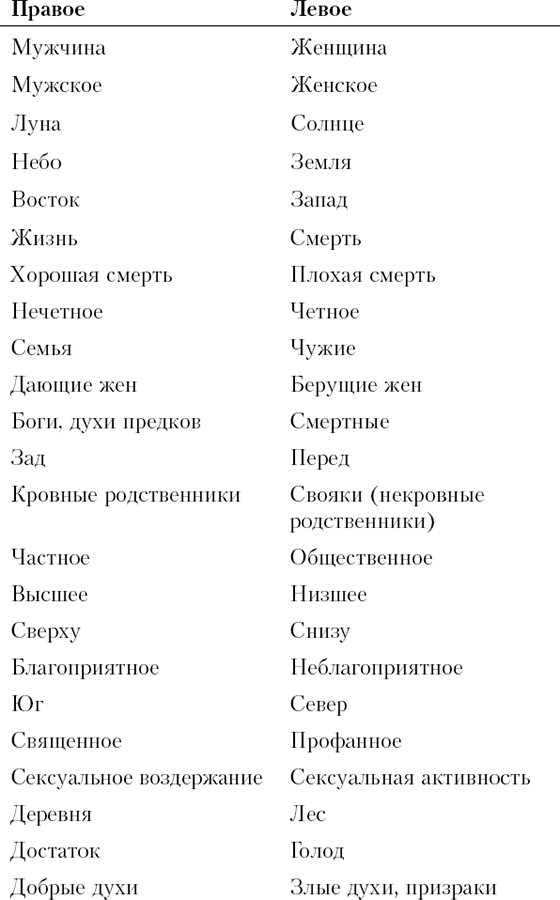 | Правое | Левое |
|---|---|
| Мужчина | Женщина |
| Мужское | Женское |
| Луна | Солнце |
| Небо | Земля |
| Восток | Запад |
| Жизнь | Смерть |
| Хорошая смерть | Плохая смерть |
| Нечетное | Четное |
| Семья | Чужие |
| Дающие жен | Берущие жен |
| Боги, духи предков | Смертные |
| Зад | Перед |
| Кровные родственники | Свояки (некровные родственники) |
| Частное | Общественное |
| Высшее | Низшее |
| Сверху | Снизу |
| Благоприятное | Неблагоприятное |
| Юг | Север |
| Священное | Профанное |
| Сексуальное воздержание | Сексуальная активность |
| Деревня | Лес |
| Достаток | Голод |
| Добрые духи | Злые духи, призраки |